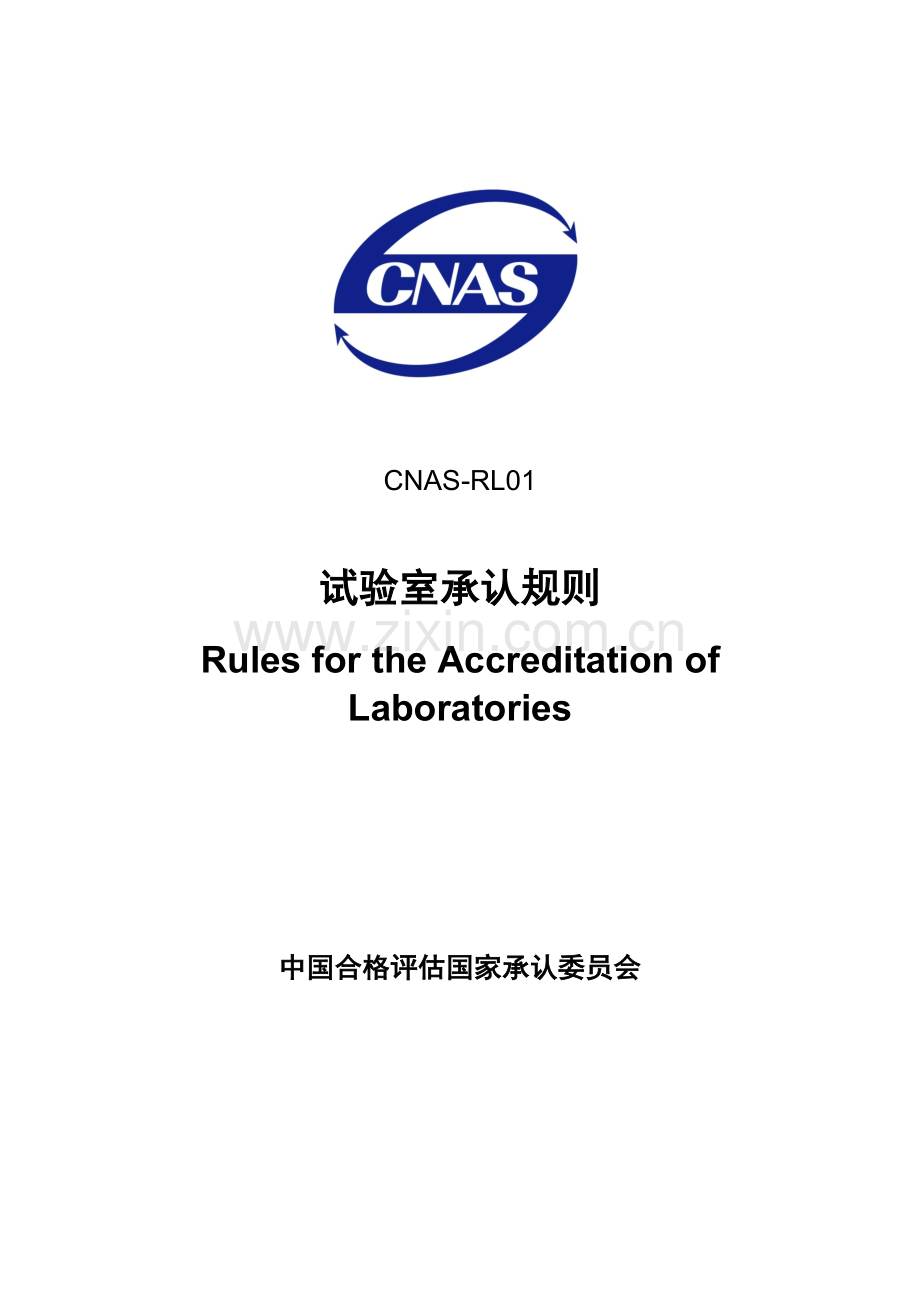 CNAS

CNAS-RL01

试验室承认规则

Rules for the Accreditation of Laboratories

中国合格评估国家承认委员会

www.zixin.com.cn